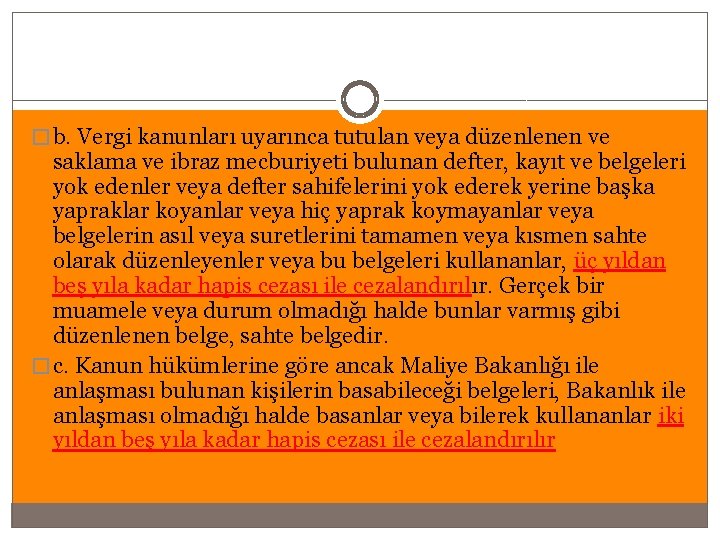 b. Vergi kanunları uyarınca tutulan veya düzenlenen ve saklama ve ibraz mecburiyeti bulunan defter, kayıt ve belgeleri yok edenler veya defter sahifelerini yok ederek yerine başka yapraklar koyanlar veya hiç yaprak koymayanlar veya belgelerin asıl veya suretlerini tamamen veya kısmen sahte olarak düzenleyenler veya bu belgeleri kullananlar, üç yıldan beş yıla kadar hapis cezası ile cezalandırılır. Gerçek bir muamele veya durum olmadığı halde bunlar varmış gibi düzenlenen belge, sahte belgedir.

c. Kanun hükümlerine göre ancak Maliye Bakanlığı ile anlaşması bulunan kişilerin basabileceği belgeleri, Bakanlık ile anlaşması olmadığı halde basanlar veya bilerek kullananlar iki yıldan beş yıla kadar hapis cezası ile cezalandırılır